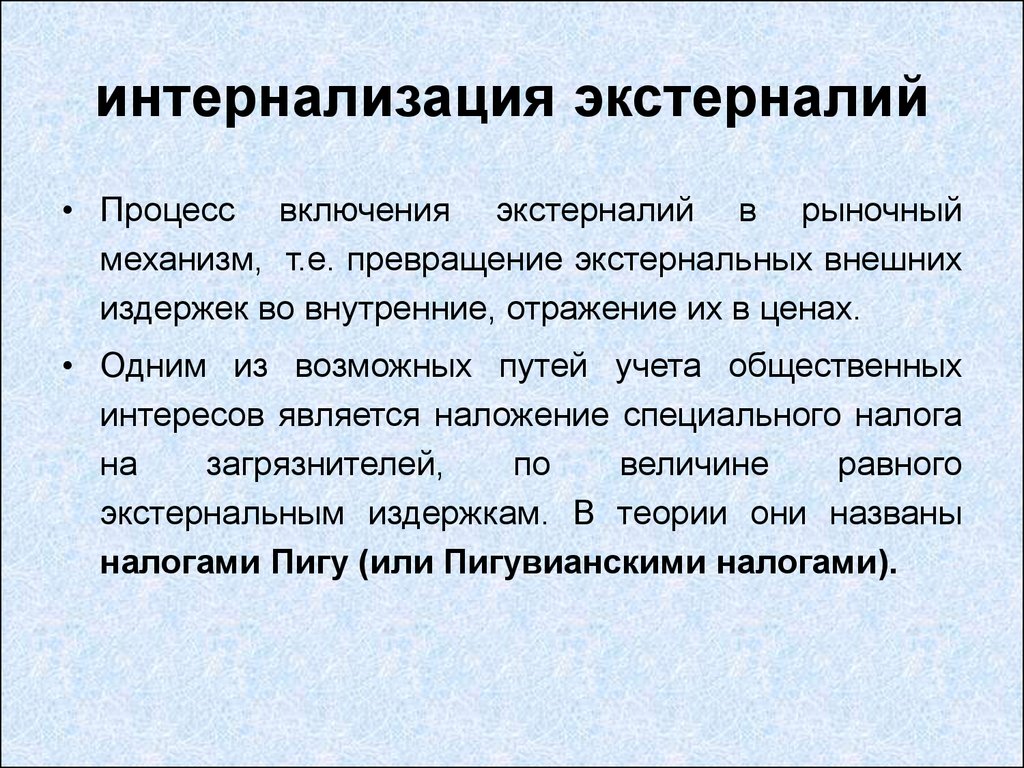 интернализация экстерналий

• Процесс включения экстерналий в рыночный механизм, т.е. превращение экстернальных внешних издержек во внутренние, отражение их в ценах.

• Одним из возможных путей учета общественных интересов является наложение специального налога на загрязнителей, по величине равного экстернальным издержкам. В теории они названы налогами Пигу (или Пигувианскими налогами).